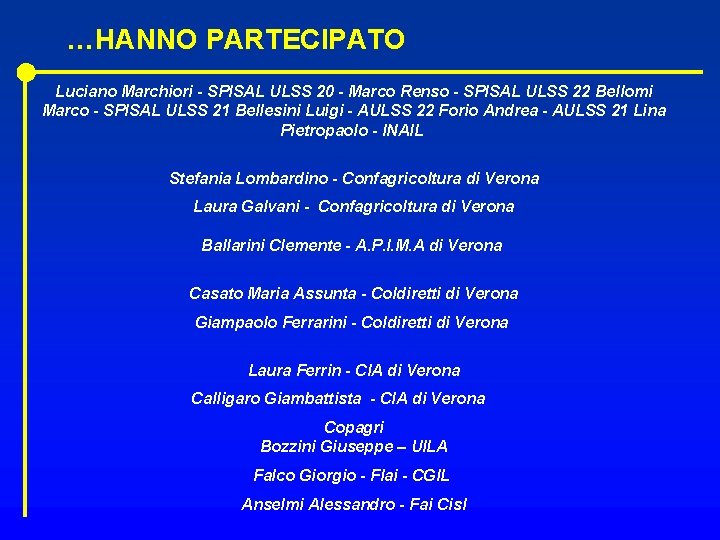 …HANNO PARTECIPATO

Luciano Marchiori - SPISAL ULSS 20 - Marco Renso - SPISAL ULSS 22 Bellomi Marco - SPISAL ULSS 21 Bellesini Luigi - AULSS 22 Forio Andrea - AULSS 21 Lina Pietropaolo - INAIL

Stefania Lombardino - Confagricoltura di Verona

Laura Galvani - Confagricoltura di Verona

Ballarini Clemente - A.P.I.M.A di Verona

Casato Maria Assunta - Coldiretti di Verona

Giampaolo Ferrarini - Coldiretti di Verona

Laura Ferrin - CIA di Verona

Calligaro Giambattista - CIA di Verona

Copagri

Bozzini Giuseppe – UILA

Falco Giorgio - Flai - CGIL

Anselmi Alessandro - Fai Cisl